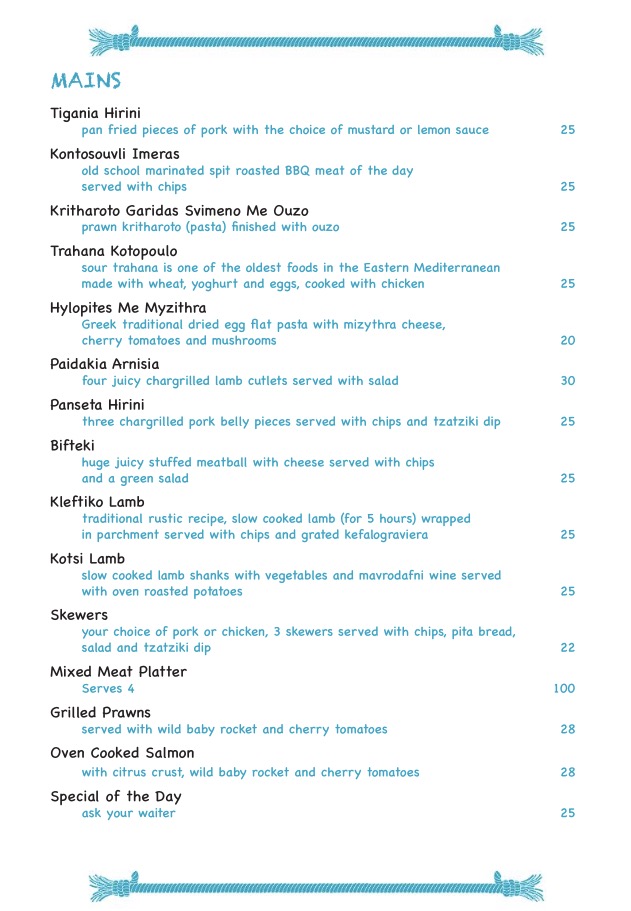 MAINS

Tigania Hirini
pan fried pieces of pork with the choice of mustard or lemon sauce 25

Kontosouvli Imeras
old school marinated spit roasted BBQ meat of the day served with chips 25

Kritharoto Garidas Svimeno Me Ouzo
prawn kritharoto (pasta) finished with ouzo 25

Trahana Kotopoulo
sour trahana is one of the oldest foods in the Eastern Mediterranean made with wheat, yoghurt and eggs, cooked with chicken 25

Hylopites Me Myzithra
Greek traditional dried egg flat pasta with mizythra cheese, cherry tomatoes and mushrooms 20

Paidakia Arnisia
four juicy chargrilled lamb cutlets served with salad 30

Panseta Hirini
three chargrilled pork belly pieces served with chips and tzatziki dip 25

Bifteki
huge juicy stuffed meatball with cheese served with chips and a green salad 25

Kleftiko Lamb
traditional rustic recipe, slow cooked lamb (for 5 hours) wrapped in parchment served with chips and grated kefalograviera 25

Kotsi Lamb
slow cooked lamb shanks with vegetables and mavrodafni wine served with oven roasted potatoes 25

Skewers
your choice of pork or chicken, 3 skewers served with chips, pita bread, salad and tzatziki dip 22

Mixed Meat Platter
Serves 4 100

Grilled Prawns
served with wild baby rocket and cherry tomatoes 28

Oven Cooked Salmon
with citrus crust, wild baby rocket and cherry tomatoes 28

Special of the Day
ask your waiter 25